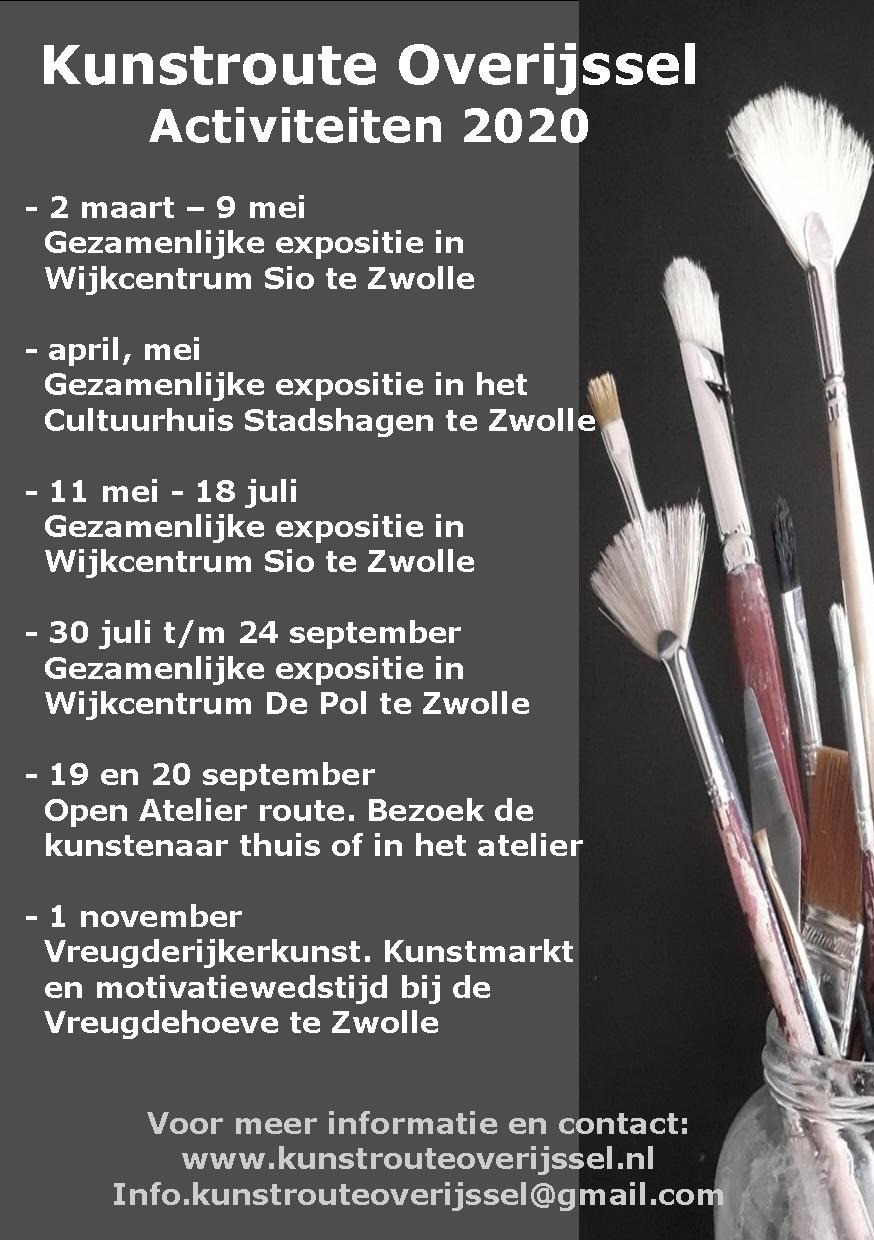 Kunstroute Overijssel
Activiteiten 2020

- 2 maart – 9 mei
Gezamenlijke expositie in Wijkcentrum Sio te Zwolle

- april, mei
Gezamenlijke expositie in het Cultuurhuis Stadshagen te Zwolle

- 11 mei - 18 juli
Gezamenlijke expositie in Wijkcentrum Sio te Zwolle

- 30 juli t/m 24 september
Gezamenlijke expositie in Wijkcentrum De Pol te Zwolle

- 19 en 20 september
Open Atelier route. Bezoek de kunstenaar thuis of in het atelier

- 1 november
Vreugderijkerkunst. Kunstmarkt en motivatiewedstijd bij de Vreugdehoeve te Zwolle

Voor meer informatie en contact:
www.kunstrouteoverijssel.nl
Info.kunstrouteoverijssel@gmail.com